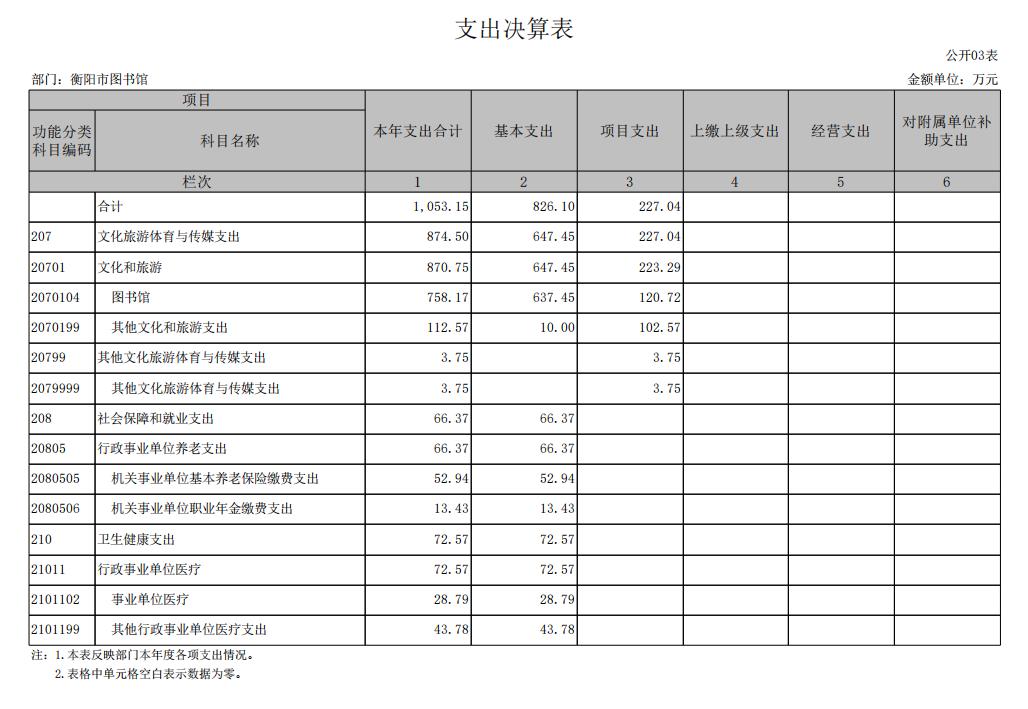 支出决算表

公开03表

部门：衡阳市图书馆

金额单位：万元

| 项目 | | 本年支出合计 | 基本支出 | 项目支出 | 上缴上级支出 | 经营支出 | 对附属单位补助支出 |
|---|---|---|---|---|---|---|---|
| 功能分类科目编码 | 科目名称 | | | | | | |
| 栏次 | | 1 | 2 | 3 | 4 | 5 | 6 |
| | 合计 | 1,053.15 | 826.10 | 227.04 | | | |
| 207 | 文化旅游体育与传媒支出 | 874.50 | 647.45 | 227.04 | | | |
| 20701 | 文化和旅游 | 870.75 | 647.45 | 223.29 | | | |
| 2070104 | 图书馆 | 758.17 | 637.45 | 120.72 | | | |
| 2070199 | 其他文化和旅游支出 | 112.57 | 10.00 | 102.57 | | | |
| 20799 | 其他文化旅游体育与传媒支出 | 3.75 | | 3.75 | | | |
| 2079999 | 其他文化旅游体育与传媒支出 | 3.75 | | 3.75 | | | |
| 208 | 社会保障和就业支出 | 66.37 | 66.37 | | | | |
| 20805 | 行政事业单位养老支出 | 66.37 | 66.37 | | | | |
| 2080505 | 机关事业单位基本养老保险缴费支出 | 52.94 | 52.94 | | | | |
| 2080506 | 机关事业单位职业年金缴费支出 | 13.43 | 13.43 | | | | |
| 210 | 卫生健康支出 | 72.57 | 72.57 | | | | |
| 21011 | 行政事业单位医疗 | 72.57 | 72.57 | | | | |
| 2101102 | 事业单位医疗 | 28.79 | 28.79 | | | | |
| 2101199 | 其他行政事业单位医疗支出 | 43.78 | 43.78 | | | | |

注：1.本表反映部门本年度各项支出情况。
2.表格中单元格空白表示数据为零。